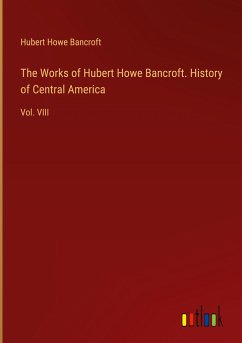 Hubert Howe Bancroft

The Works of Hubert Howe Bancroft. History of Central America

Vol. VIII

outlook